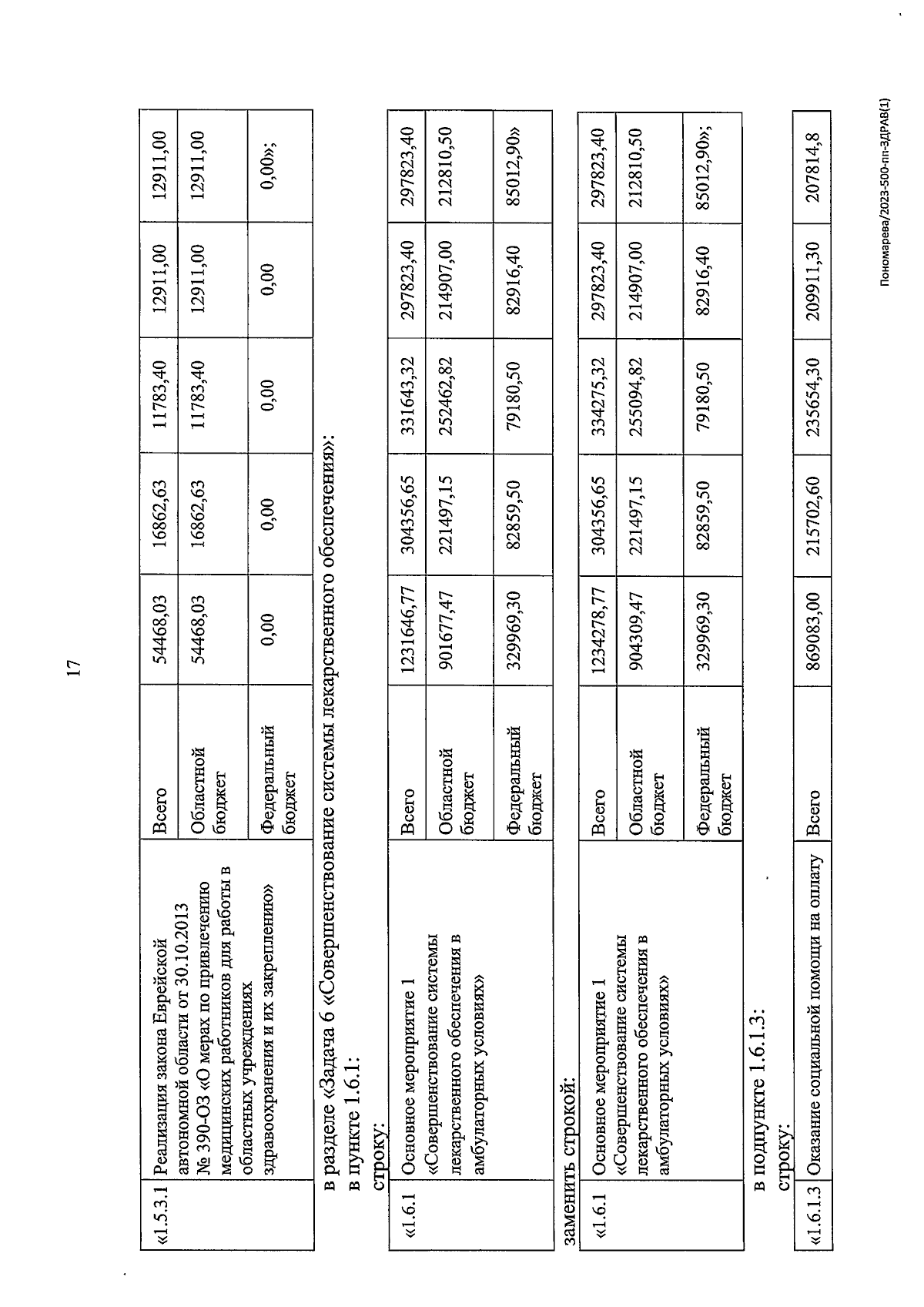 17

| «1.5.3.1 | Реализация закона Еврейской автономной области от 30.10.2013 № 390-ОЗ «О мерах по привлечению медицинских работников для работы в областных учреждениях здравоохранения и их закреплению» | Всего | 54468,03 | 16862,63 | 11783,40 | 12911,00 | 12911,00 |
|---|---|---|---|---|---|---|---|
| | | Областной бюджет | 54468,03 | 16862,63 | 11783,40 | 12911,00 | 12911,00 |
| | | Федеральный бюджет | 0,00 | 0,00 | 0,00 | 0,00 | 0,00»; |

в разделе «Задача 6 «Совершенствование системы лекарственного обеспечения»:
в пункте 1.6.1:
строку:

| «1.6.1 | Основное мероприятие 1 «Совершенствование системы лекарственного обеспечения в амбулаторных условиях» | Всего | 1231646,77 | 304356,65 | 331643,32 | 297823,40 | 297823,40 |
|---|---|---|---|---|---|---|---|
| | | Областной бюджет | 901677,47 | 221497,15 | 252462,82 | 214907,00 | 212810,50 |
| | | Федеральный бюджет | 329969,30 | 82859,50 | 79180,50 | 82916,40 | 85012,90» |

заменить строкой:

| «1.6.1 | Основное мероприятие 1 «Совершенствование системы лекарственного обеспечения в амбулаторных условиях» | Всего | 1234278,77 | 304356,65 | 334275,32 | 297823,40 | 297823,40 |
|---|---|---|---|---|---|---|---|
| | | Областной бюджет | 904309,47 | 221497,15 | 255094,82 | 214907,00 | 212810,50 |
| | | Федеральный бюджет | 329969,30 | 82859,50 | 79180,50 | 82916,40 | 85012,90»; |

в подпункте 1.6.1.3:
строку:

| «1.6.1.3 | Оказание социальной помощи на оплату | Всего | 869083,00 | 215702,60 | 235654,30 | 209911,30 | 207814,8 |
|---|---|---|---|---|---|---|---|

Пономарева/2023-500-пп-ЗДРАВ(1)